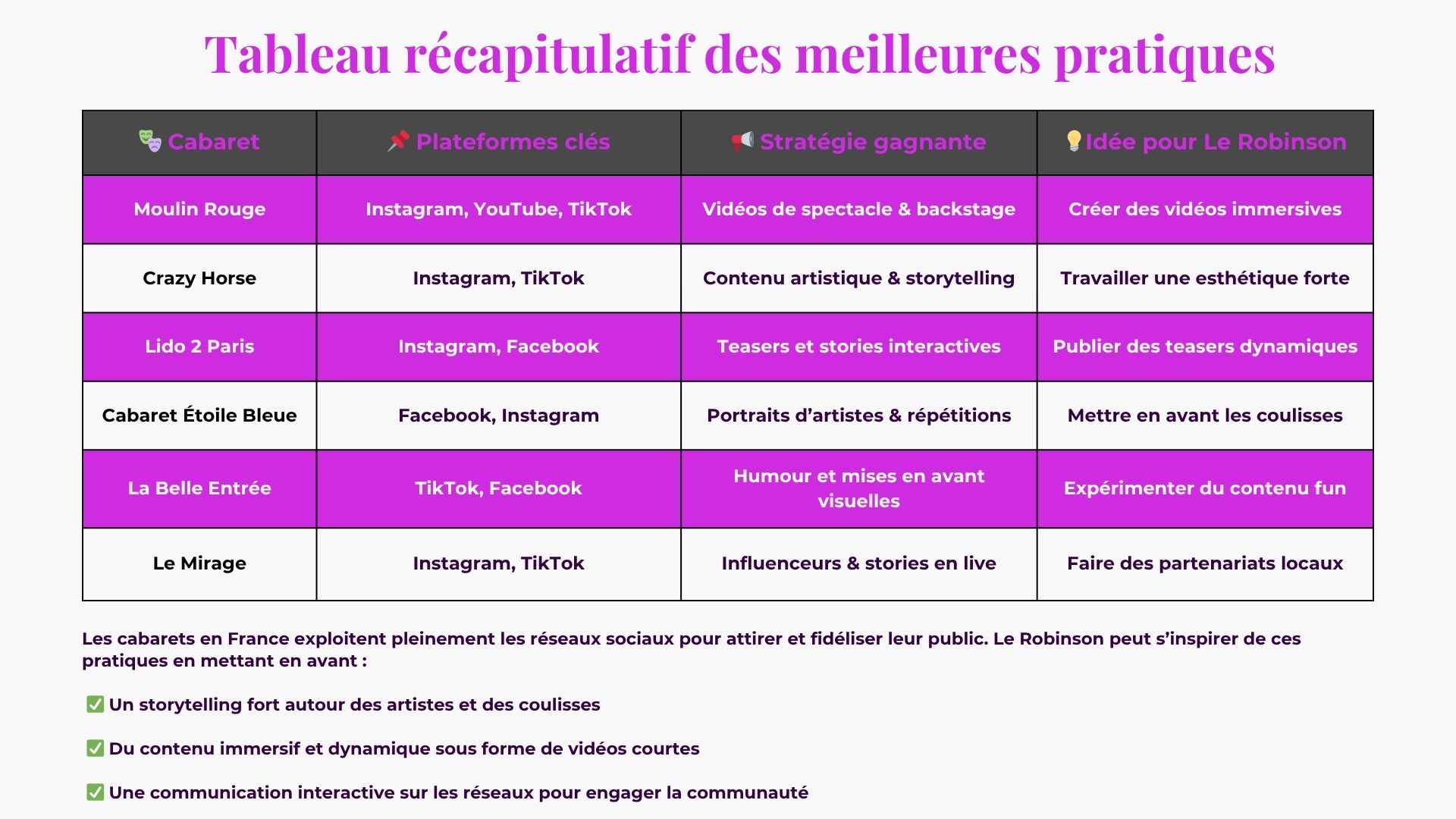 Tableau récapitulatif des meilleures pratiques

| 🎭 Cabaret | 📌 Plateformes clés | 📢 Stratégie gagnante | 💡Idée pour Le Robinson |
|---|---|---|---|
| Moulin Rouge | Instagram, YouTube, TikTok | Vidéos de spectacle & backstage | Créer des vidéos immersives |
| Crazy Horse | Instagram, TikTok | Contenu artistique & storytelling | Travailler une esthétique forte |
| Lido 2 Paris | Instagram, Facebook | Teasers et stories interactives | Publier des teasers dynamiques |
| Cabaret Étoile Bleue | Facebook, Instagram | Portraits d’artistes & répétitions | Mettre en avant les coulisses |
| La Belle Entrée | TikTok, Facebook | Humour et mises en avant visuelles | Expérimenter du contenu fun |
| Le Mirage | Instagram, TikTok | Influenceurs & stories en live | Faire des partenariats locaux |

Les cabarets en France exploitent pleinement les réseaux sociaux pour attirer et fidéliser leur public. Le Robinson peut s’inspirer de ces pratiques en mettant en avant :

✅ Un storytelling fort autour des artistes et des coulisses

✅ Du contenu immersif et dynamique sous forme de vidéos courtes

✅ Une communication interactive sur les réseaux pour engager la communauté